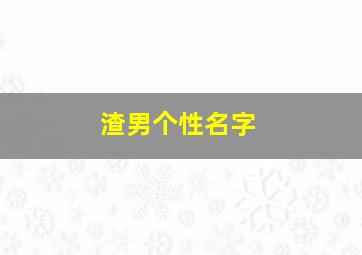 渣男个性名字